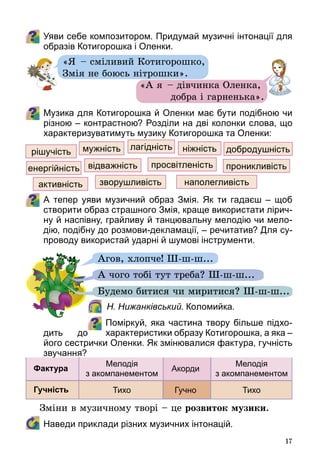 Уяви себе композитором. Придумай музичні інтонації для образів Котигорошка і Оленки.

«Я – сміливий Котигорошко, Змія не боюсь нітрошки».

«А я – дівчинка Оленка, добра і гарненька».

Музика для Котигорошка й Оленки має бути подібною чи різною – контрастною? Розділи на дві колонки слова, що характеризуватимуть музику Котигорошка та Оленки:

рішучість мужність лагідність ніжність добродушність енергійність відважність просвітленість проникливість активність зворушливість наполегливість

А тепер уяви музичний образ Змія. Як ти гадаєш – щоб створити образ страшного Змія, краще використати ліричну й наспівну, грайливу й танцювальну мелодію чи мелодію, подібну до розмови-декламації, – речитатив? Для супроводу використай ударні й шумові інструменти.

Агов, хлопче! Ш-ш-ш...

А чого тобі тут треба? Ш-ш-ш...

Будемо битися чи миритися? Ш-ш-ш...

Н. Нижанківський. Коломийка.

Поміркуй, яка частина твору більше підходить до характеристики образу Котигорошка, а яка – його сестрички Оленки. Як змінювалися фактура, гучність звучання?

| Фактура | Мелодія з акомпанементом | Акорди | Мелодія з акомпанементом |
|---|---|---|---|
| Гучність | Тихо | Гучно | Тихо |

Зміни в музичному творі – це розвиток музики.

Наведи приклади різних музичних інтонацій.

17